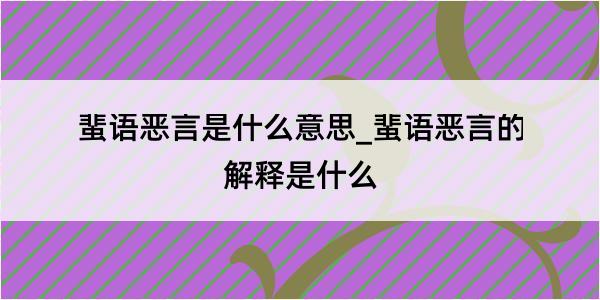 蜚语恶言是什么意思_蜚语恶言的解释是什么